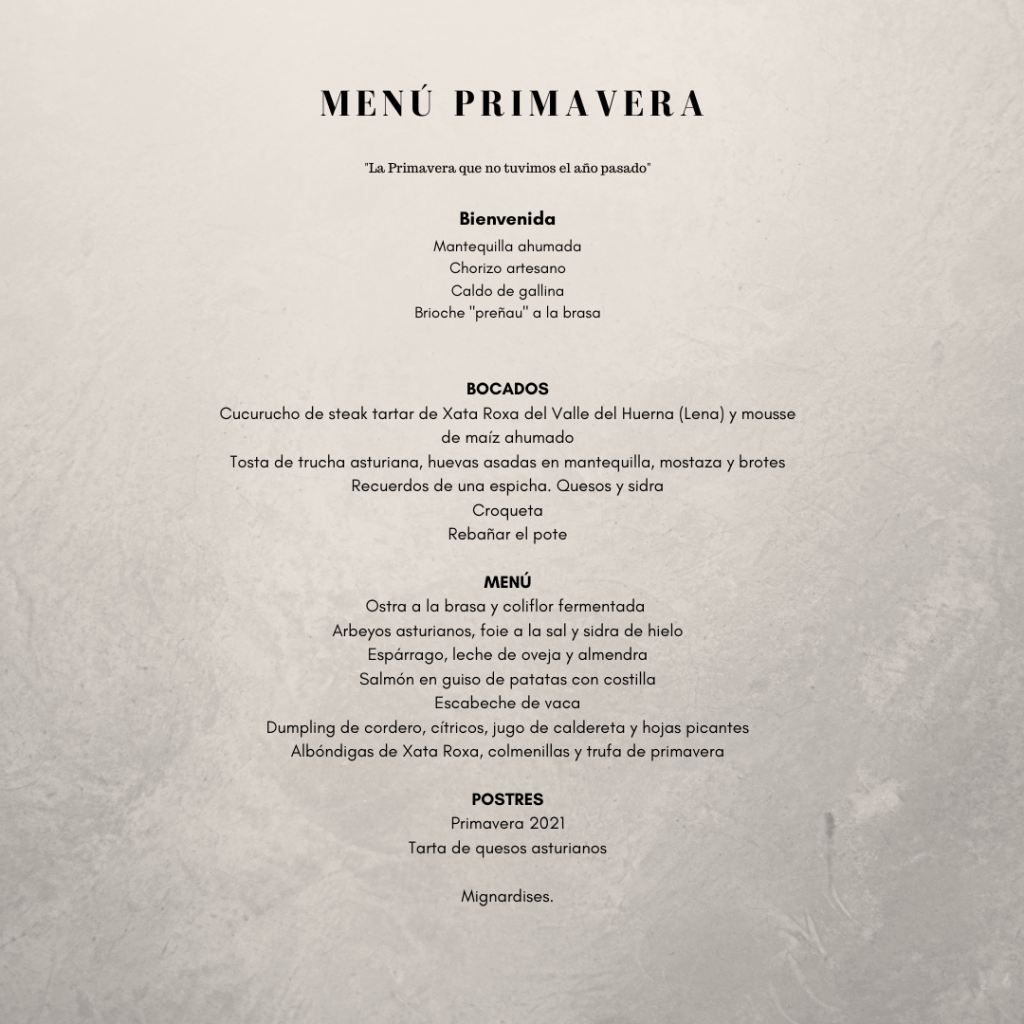 MENÚ PRIMAVERA

"La Primavera que no tuvimos el año pasado"

Bienvenida
Mantequilla ahumada
Chorizo artesano
Caldo de gallina
Brioche "preñau" a la brasa

BOCADOS
Cucurucho de steak tartar de Xata Roxa del Valle del Huerna (Lena) y mousse de maíz ahumado
Tosta de trucha asturiana, huevas asadas en mantequilla, mostaza y brotes
Recuerdos de una espicha. Quesos y sidra
Croqueta
Rebañar el pote

MENÚ
Ostra a la brasa y coliflor fermentada
Arbeyos asturianos, foie a la sal y sidra de hielo
Espárrago, leche de oveja y almendra
Salmón en guiso de patatas con costilla
Escabeche de vaca
Dumpling de cordero, cítricos, jugo de caldereta y hojas picantes
Albóndigas de Xata Roxa, colmenillas y trufa de primavera

POSTRES
Primavera 2021
Tarta de quesos asturianos

Mignardises.